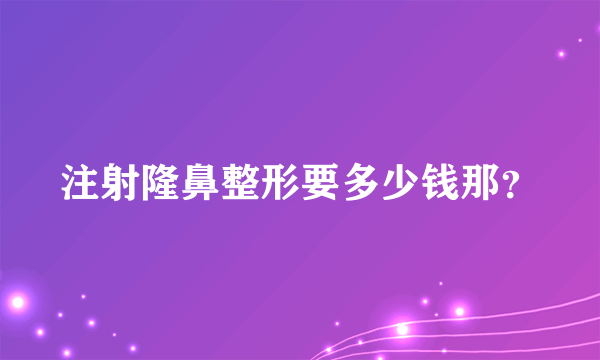 注射隆鼻整形要多少钱那?